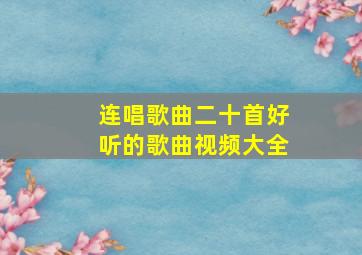 连唱歌曲二十首好听的歌曲视频大全